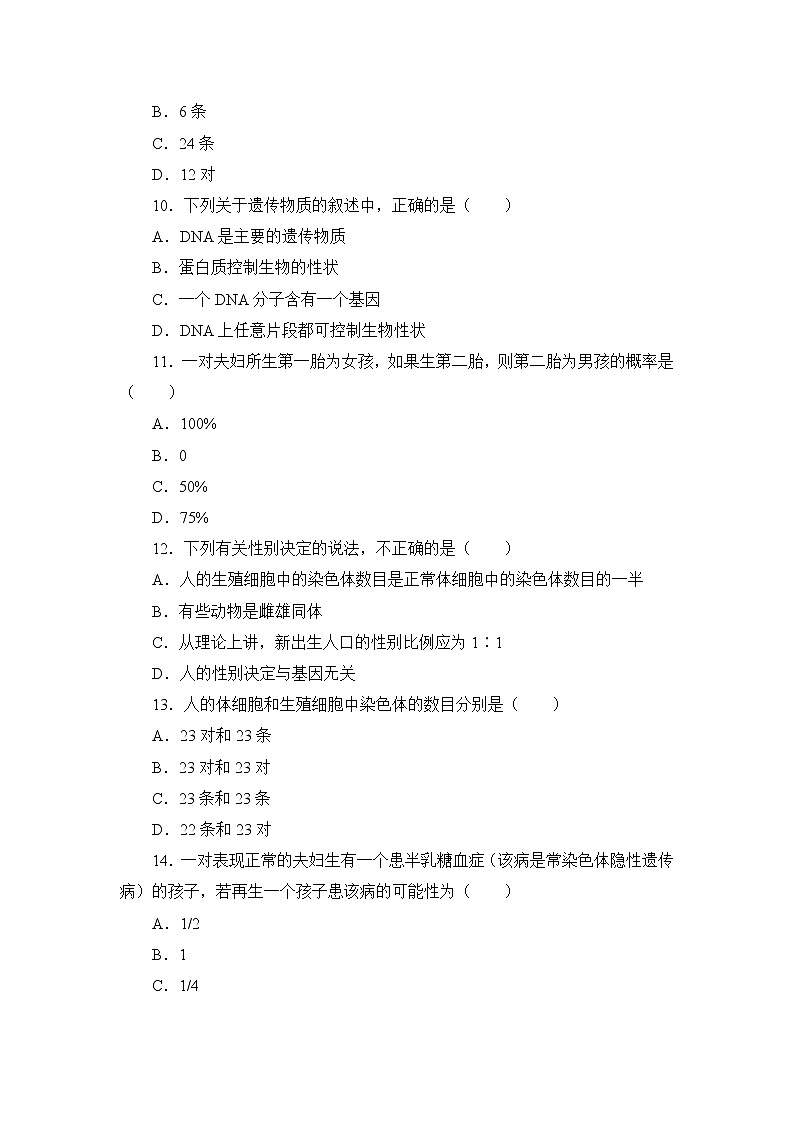 B．6 条

C．24 条

D．12 对

10．下列关于遗传物质的叙述中，正确的是（　　）

A．DNA 是主要的遗传物质

B．蛋白质控制生物的性状

C．一个 DNA 分子含有一个基因

D．DNA 上任意片段都可控制生物性状

11．一对夫妇所生第一胎为女孩，如果生第二胎，则第二胎为男孩的概率是（　　）

A．100%

B．0

C．50%

D．75%

12．下列有关性别决定的说法，不正确的是（　　）

A．人的生殖细胞中的染色体数目是正常体细胞中的染色体数目的一半

B．有些动物是雌雄同体

C．从理论上讲，新出生人口的性别比例应为 1∶1

D．人的性别决定与基因无关

13．人的体细胞和生殖细胞中染色体的数目分别是（　　）

A．23 对和 23 条

B．23 对和 23 对

C．23 条和 23 条

D．22 条和 23 对

14．一对表现正常的夫妇生有一个患半乳糖血症（该病是常染色体隐性遗传病）的孩子，若再生一个孩子患该病的可能性为（　　）

A．1/2

B．1

C．1/4